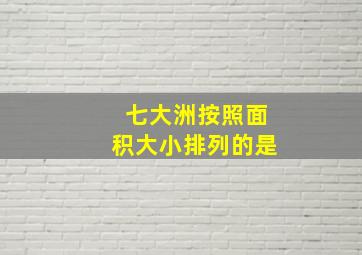 七大洲按照面积大小排列的是